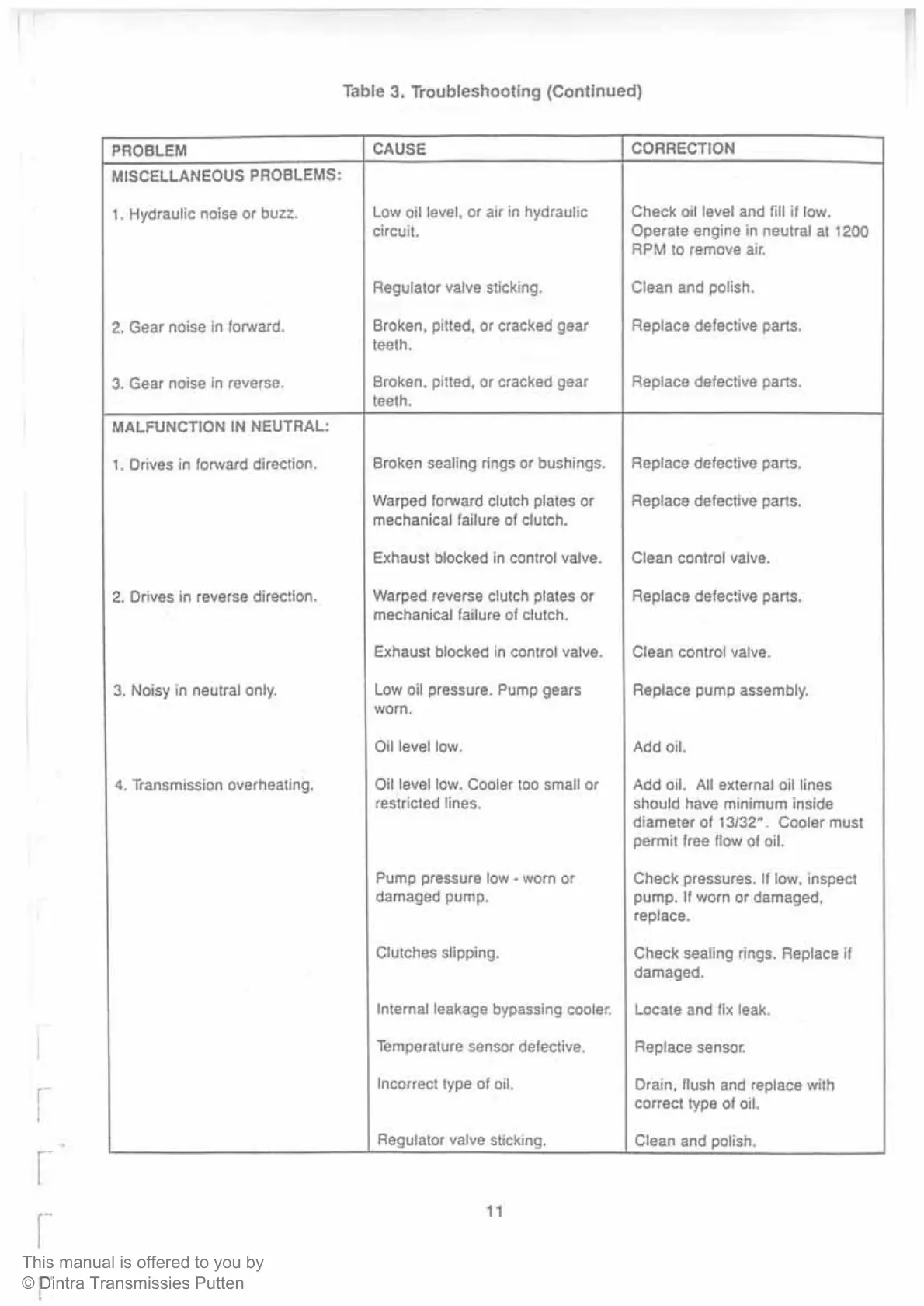 Table 3. Troubleshooting (Continued)

| PROBLEM | CAUSE | CORRECTION |
|---|---|---|
| MISCELLANEOUS PROBLEMS: | | |
| 1. Hydraulic noise or buzz. | Low oil level, or air in hydraulic circuit. | Check oil level and fill if low. Operate engine in neutral at 1200 RPM to remove air. |
| | Regulator valve sticking. | Clean and polish. |
| 2. Gear noise in forward. | Broken, pitted, or cracked gear teeth. | Replace defective parts. |
| 3. Gear noise in reverse. | Broken, pitted, or cracked gear teeth. | Replace defective parts. |
| MALFUNCTION IN NEUTRAL: | | |
| 1. Drives in forward direction. | Broken sealing rings or bushings. | Replace defective parts. |
| | Warped forward clutch plates or mechanical failure of clutch. | Replace defective parts. |
| | Exhaust blocked in control valve. | Clean control valve. |
| 2. Drives in reverse direction. | Warped reverse clutch plates or mechanical failure of clutch. | Replace defective parts. |
| | Exhaust blocked in control valve. | Clean control valve. |
| 3. Noisy in neutral only. | Low oil pressure. Pump gears worn. | Replace pump assembly. |
| | Oil level low. | Add oil. |
| 4. Transmission overheating. | Oil level low. Cooler too small or restricted lines. | Add oil. All external oil lines should have minimum inside diameter of 13/32". Cooler must permit free flow of oil. |
| | Pump pressure low - worn or damaged pump. | Check pressures. If low, inspect pump. If worn or damaged, replace. |
| | Clutches slipping. | Check sealing rings. Replace if damaged. |
| | Internal leakage bypassing cooler. | Locate and fix leak. |
| | Temperature sensor defective. | Replace sensor. |
| | Incorrect type of oil. | Drain, flush and replace with correct type of oil. |
| | Regulator valve sticking. | Clean and polish. |

11

This manual is offered to you by
© Dintra Transmissies Putten